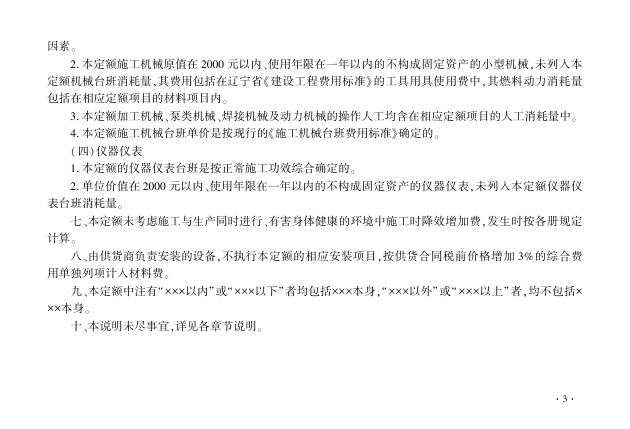 因素。

2. 本定额施工机械原值在 2000 元以内、使用年限在一年以内的不构成固定资产的小型机械，未列入本定额机械台班消耗量，其费用包括在辽宁省《建设工程费用标准》的工具用具使用费中，其燃料动力消耗量包括在相应定额项目的材料项目内。

3. 本定额加工机械、泵类机械、焊接机械及动力机械的操作人工均含在相应定额项目的人工消耗量中。

4. 本定额施工机械台班单价是按现行的《施工机械台班费用标准》确定的。

（四）仪器仪表

1. 本定额的仪器仪表台班是按正常施工功效综合确定的。

2. 单位价值在 2000 元以内、使用年限在一年以内的不构成固定资产的仪器仪表，未列入本定额仪器仪表台班消耗量。

七、本定额未考虑施工与生产同时进行、有害身体健康的环境中施工时降效增加费，发生时按各册规定计算。

八、由供货商负责安装的设备，不执行本定额的相应安装项目，按供货合同税前价格增加 3% 的综合费用单独列项计入材料费。

九、本定额中注有“×××以内”或“×××以下”者均包括×××本身，“×××以外”或“×××以上”者，均不包括×××本身。

十、本说明未尽事宜，详见各章节说明。

· 3 ·